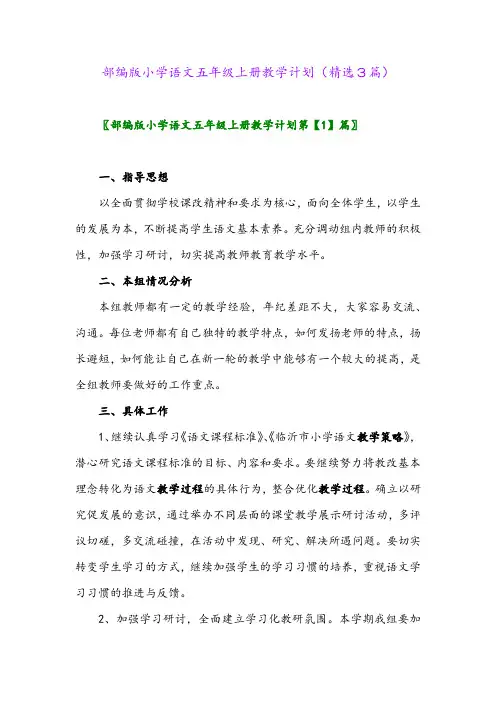 部编版小学语文五年级上册教学计划（精选3篇）

〖部编版小学语文五年级上册教学计划第【1】篇〗

一、指导思想

以全面贯彻学校课改精神和要求为核心，面向全体学生，以学生的发展为本，不断提高学生语文基本素养。充分调动组内教师的积极性，加强学习研讨，切实提高教师教育教学水平。

二、本组情况分析

本组教师都有一定的教学经验，年纪差距不大，大家容易交流、沟通。每位老师都有自己独特的教学特点，如何发扬老师的特点，扬长避短，如何能让自己在新一轮的教学中能够有一个较大的提高，是全组教师要做好的工作重点。

三、具体工作

1、继续认真学习《语文课程标准》、《临沂市小学语文教学策略》，潜心研究语文课程标准的目标、内容和要求。要继续努力将教改基本理念转化为语文教学过程的具体行为，整合优化教学过程。确立以研究促发展的意识，通过举办不同层面的课堂教学展示研讨活动，多评议切磋，多交流碰撞，在活动中发现、研究、解决所遇问题。要切实转变学生学习的方式，继续加强学生的学习习惯的培养，重视语文学习习惯的推进与反馈。

2、加强学习研讨，全面建立学习化教研氛围。本学期我组要加